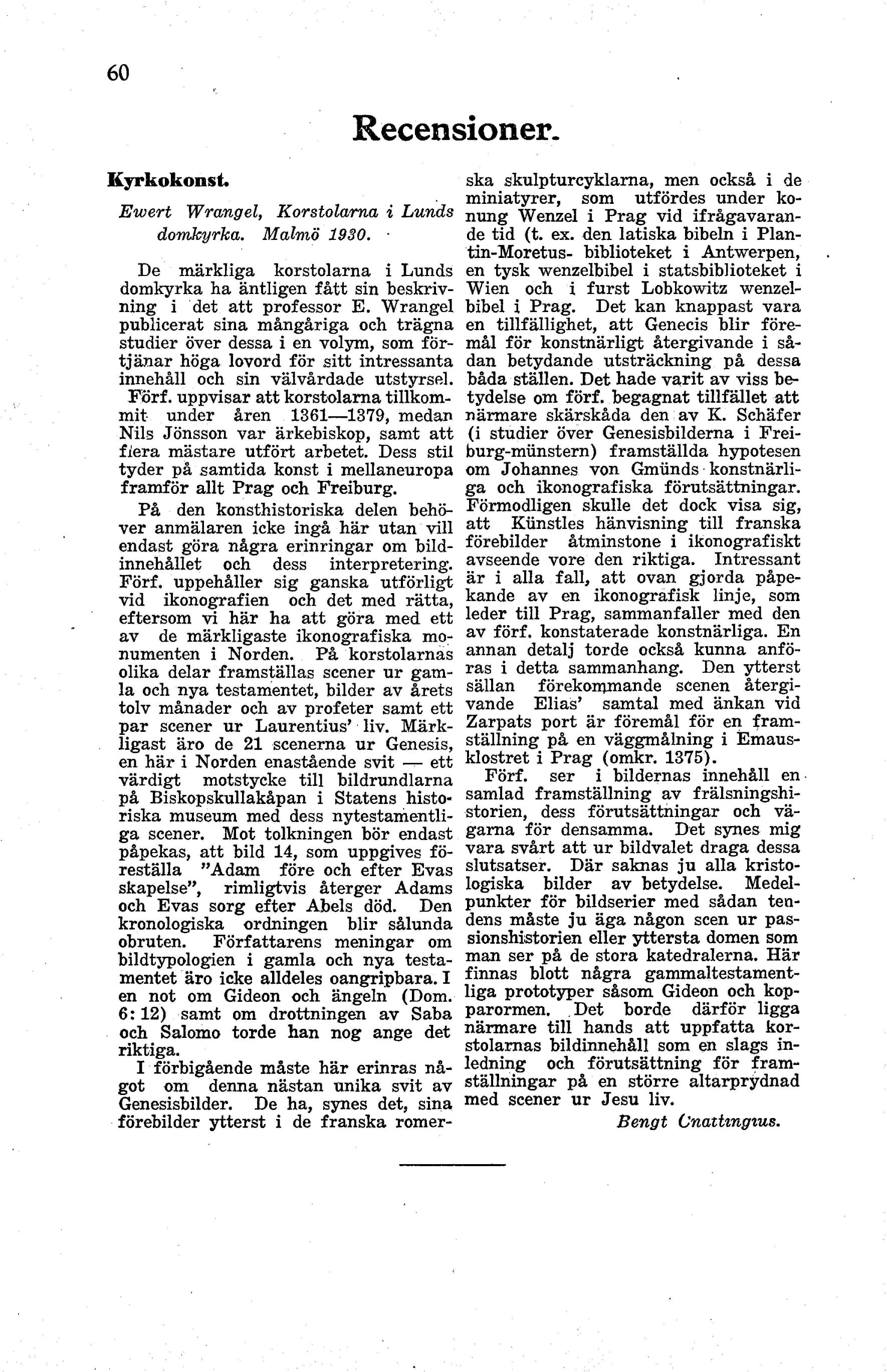 60

Recensioner.

Kyrkokonst.

Ewert Wrangel, Korstolarna i Lunds domkyrka. Malmö 1930.

De märkliga korstolarna i Lunds domkyrka ha äntligen fått sin beskrivning i det att professor E. Wrangel publicerat sina mångåriga och trägna studier över dessa i en volym, som förtjänar höga lovord för sitt intressanta innehåll och sin välvårdade utstyrsel. Förf. uppvisar att korstolarna tillkommit under åren 1361—1379, medan Nils Jönsson var ärkebiskop, samt att flera mästare utfört arbetet. Dess stil tyder på samtida konst i mellaneuropa framför allt Prag och Freiburg.

På den konsthistoriska delen behöver anmälaren icke ingå här utan vill endast göra några erinringar om bildinnehållet och dess interpretering. Förf. uppehåller sig ganska utförligt vid ikonografien och det med rätta, eftersom vi här ha att göra med ett av de märkligaste ikonografiska monumenten i Norden. På korstolarnas olika delar framställas scener ur gamla och nya testamentet, bilder av årets tolv månader och av profeter samt ett par scener ur Laurentius' liv. Märkligast äro de 21 scenerna ur Genesis, en här i Norden enastående svit — ett värdigt motstycke till bildrundlarna på Biskopskullakåpan i Statens historiska museum med dess nytestamentliga scener. Mot tolkningen bör endast påpekas, att bild 14, som uppgives föreställa "Adam före och efter Evas skapelse", rimligtvis återger Adams och Evas sorg efter Abels död. Den kronologiska ordningen blir sålunda obruten. Författarens meningar om bildtypologien i gamla och nya testamentet äro icke alldeles oangripbara. I en not om Gideon och ängeln (Dom. 6: 12) samt om drottningen av Saba och Salomo torde han nog ange det riktiga.

I förbigående måste här erinras något om denna nästan unika svit av Genesisbilder. De ha, synes det, sina förebilder ytterst i de franska romerska skulpturcyklarna, men också i de miniatyrer, som utfördes under konung Wenzel i Prag vid ifrågavarande tid (t. ex. den latiska bibeln i Plantin-Moretus- biblioteket i Antwerpen, en tysk wenzelbibel i statsbiblioteket i Wien och i furst Lobkowitz wenzelbibel i Prag. Det kan knappast vara en tillfällighet, att Genecis blir föremål för konstnärligt återgivande i sådan betydande utsträckning på dessa båda ställen. Det hade varit av viss betydelse om förf. begagnat tillfället att närmare skärskåda den av K. Schäfer (i studier över Genesisbilderna i Freiburg-münstern) framställda hypotesen om Johannes von Gmünds konstnärliga och ikonografiska förutsättningar. Förmodligen skulle det dock visa sig, att Künstles hänvisning till franska förebilder åtminstone i ikonografiskt avseende vore den riktiga. Intressant är i alla fall, att ovan gjorda påpekande av en ikonografisk linje, som leder till Prag, sammanfaller med den av förf. konstaterade konstnärliga. En annan detalj torde också kunna anföras i detta sammanhang. Den ytterst sällan förekommande scenen återgivande Elias' samtal med änkan vid Zarpats port är föremål för en framställning på en väggmålning i Emausklostret i Prag (omkr. 1375).

Förf. ser i bildernas innehåll en samlad framställning av frälsningshistorien, dess förutsättningar och vägarna för densamma. Det synes mig vara svårt att ur bildvalet draga dessa slutsatser. Där saknas ju alla kristologiska bilder av betydelse. Medelpunkter för bildserier med sådan tendens måste ju äga någon scen ur passionshistorien eller yttersta domen som man ser på de stora katedralerna. Här finnas blott några gammaltestamentliga prototyper såsom Gideon och kopparormen. Det borde därför ligga närmare till hands att uppfatta korstolarnas bildinnehåll som en slags inledning och förutsättning för framställningar på en större altarprydnad med scener ur Jesu liv.

Bengt Cnattingius.